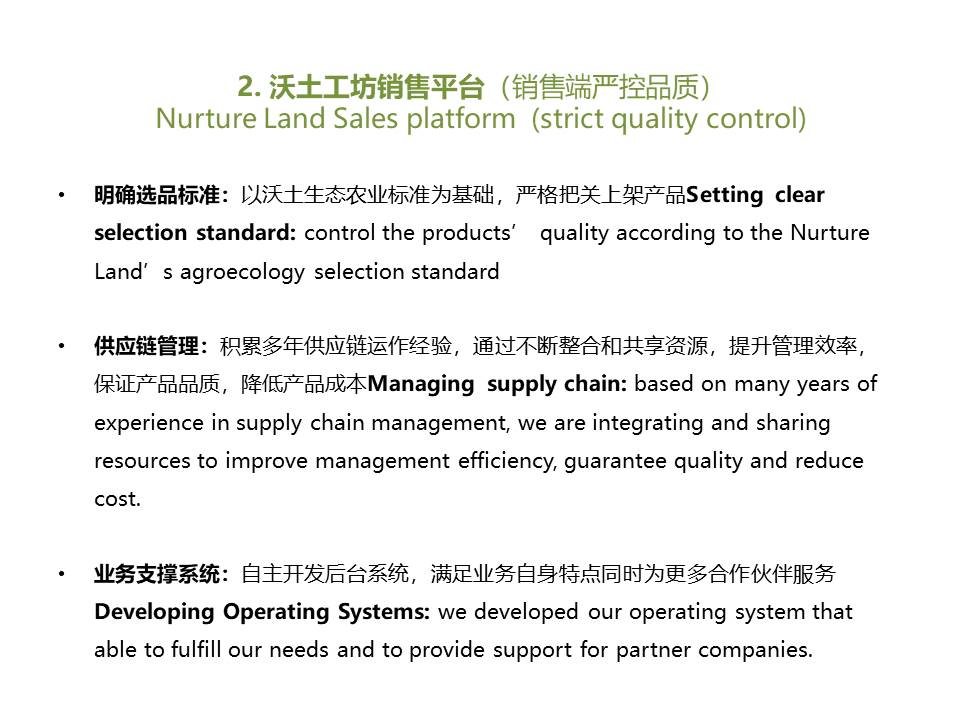 2. 沃土工坊销售平台（销售端严控品质）
Nurture Land Sales platform (strict quality control)

• 明确选品标准：以沃土生态农业标准为基础，严格把关上架产品Setting clear selection standard: control the products’ quality according to the Nurture Land’s agroecology selection standard

• 供应链管理：积累多年供应链运作经验，通过不断整合和共享资源，提升管理效率，保证产品品质，降低产品成本Managing supply chain: based on many years of experience in supply chain management, we are integrating and sharing resources to improve management efficiency, guarantee quality and reduce cost.

• 业务支撑系统：自主开发后台系统，满足业务自身特点同时为更多合作伙伴服务 Developing Operating Systems: we developed our operating system that able to fulfill our needs and to provide support for partner companies.